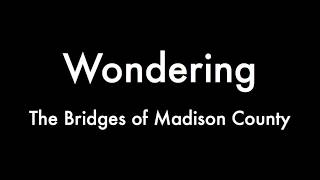 Wondering

The Bridges of Madison County